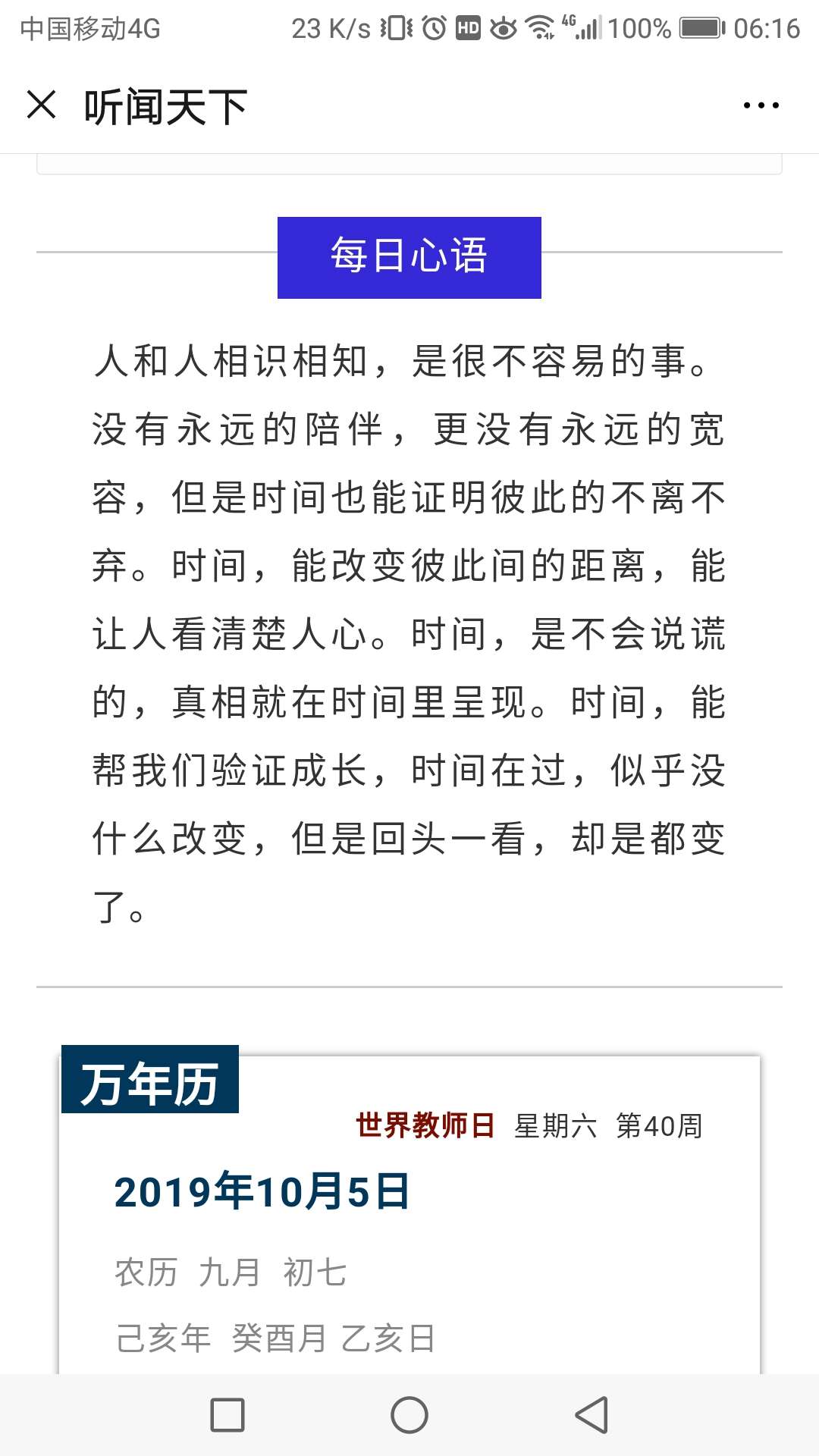 中国移动4G 23 K/s HD 4G 100% 06:16

听闻天下

每日心语

人和人相识相知，是很不容易的事。没有永远的陪伴，更没有永远的宽容，但是时间也能证明彼此的不离不弃。时间，能改变彼此间的距离，能让人看清楚人心。时间，是不会说谎的，真相就在时间里呈现。时间，能帮我们验证成长，时间在过，似乎没什么改变，但是回头一看，却是都变了。

万年历

世界教师日 星期六 第40周

2019年10月5日

农历 九月 初七

己亥年 癸酉月 乙亥日